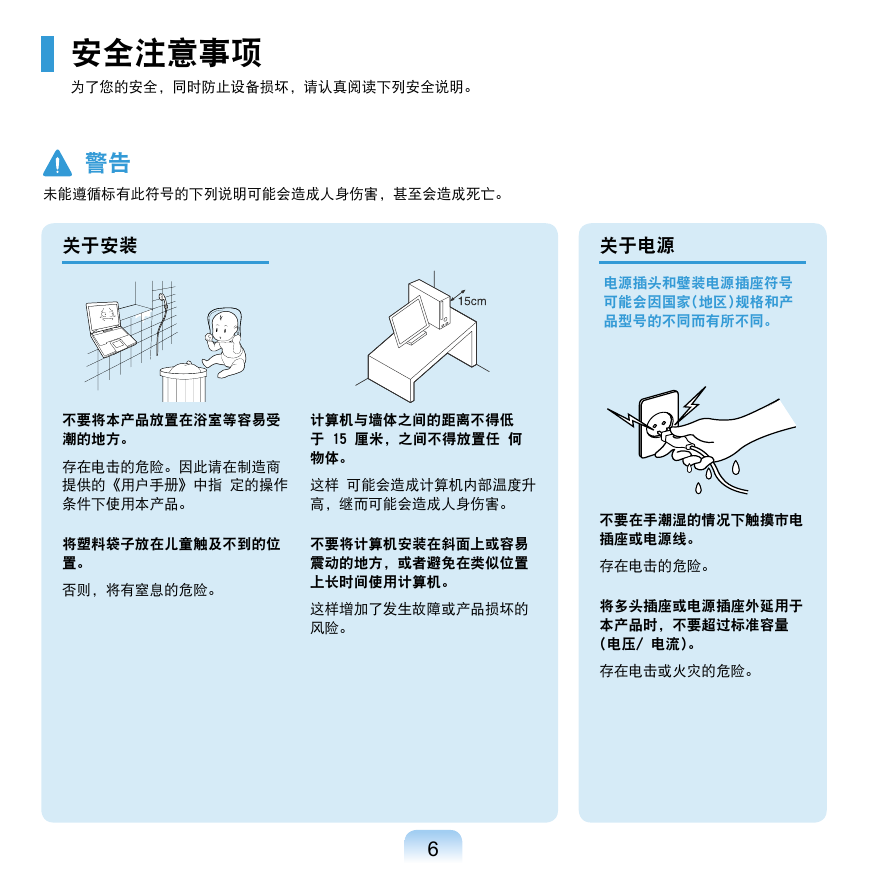 安全注意事项

为了您的安全，同时防止设备损坏，请认真阅读下列安全说明。

警告

未能遵循标有此符号的下列说明可能会造成人身伤害，甚至会造成死亡。

关于安装

不要将本产品放置在浴室等容易受潮的地方。

存在电击的危险。因此请在制造商提供的《用户手册》中指 定的操作条件下使用本产品。

将塑料袋子放在儿童触及不到的位置。

否则，将有窒息的危险。

15cm

计算机与墙体之间的距离不得低于 15 厘米，之间不得放置任 何物体。

这样 可能会造成计算机内部温度升高，继而可能会造成人身伤害。

不要将计算机安装在斜面上或容易震动的地方，或者避免在类似位置上长时间使用计算机。

这样增加了发生故障或产品损坏的风险。

关于电源

电源插头和壁装电源插座符号可能会因国家（地区）规格和产品型号的不同而有所不同。

不要在手潮湿的情况下触摸市电插座或电源线。

存在电击的危险。

将多头插座或电源插座外延用于本产品时，不要超过标准容量（电压/ 电流）。

存在电击或火灾的危险。

6